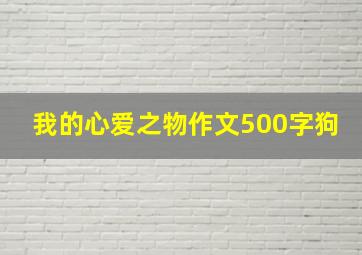 我的心爱之物作文500字狗